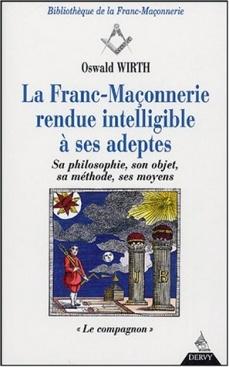 Bibliothèque de la Franc-Maçonnerie

Oswald WIRTH

La Franc-Maçonnerie rendue intelligible à ses adeptes

Sa philosophie, son objet, sa méthode, ses moyens

J B

« Le compagnon »

DERVY